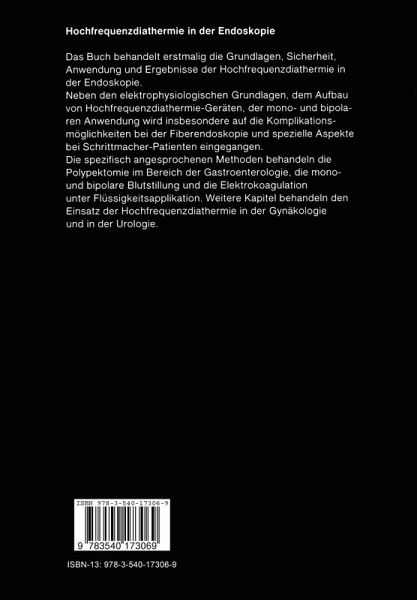 Hochfrequenzdiathermie in der Endoskopie

Das Buch behandelt erstmalig die Grundlagen, Sicherheit, Anwendung und Ergebnisse der Hochfrequenzdiathermie in der Endoskopie.
Neben den elektrophysiologischen Grundlagen, dem Aufbau von Hochfrequenzdiathermie-Geräten, der mono- und bipolaren Anwendung wird insbesondere auf die Komplikationsmöglichkeiten bei der Fiberendoskopie und spezielle Aspekte bei Schrittmacher-Patienten eingegangen.
Die spezifisch angesprochenen Methoden behandeln die Polypektomie im Bereich der Gastroenterologie, die mono- und bipolare Blutstillung und die Elektrokoagulation unter Flüssigkeitsapplikation. Weitere Kapitel behandeln den Einsatz der Hochfrequenzdiathermie in der Gynäkologie und in der Urologie.

ISBN 978-3-540-17306-9

9 783540 173069

ISBN-13: 978-3-540-17306-9